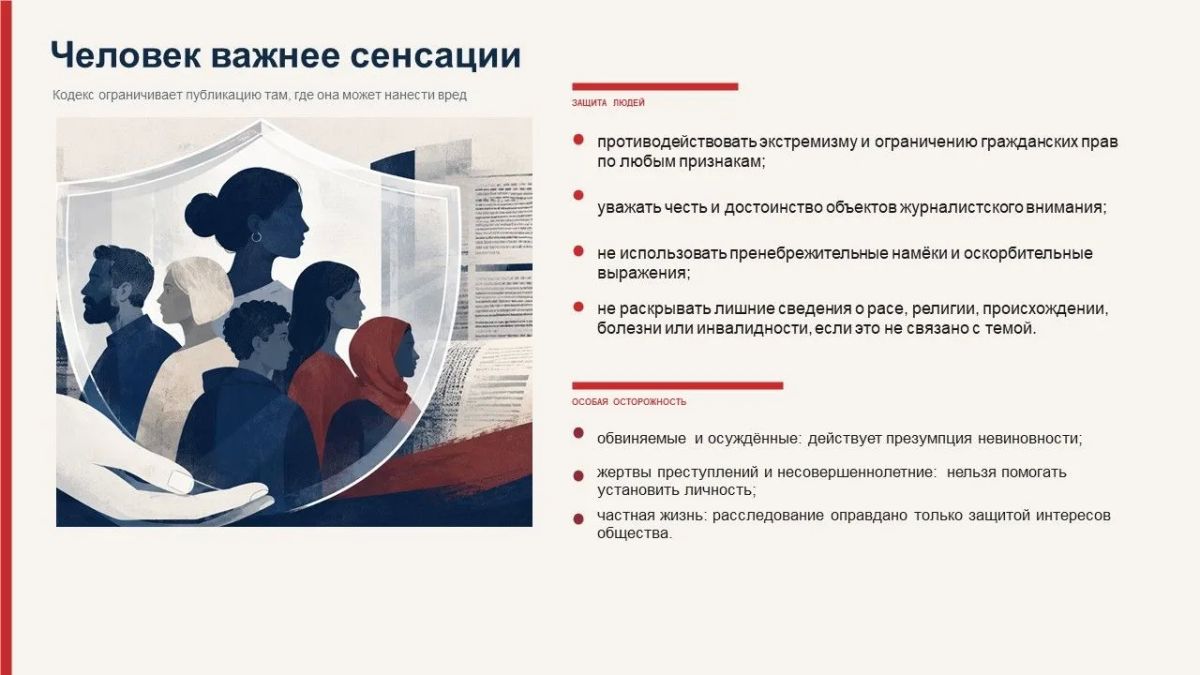 Человек важнее сенсации

Кодекс ограничивает публикацию там, где она может нанести вред

ЗАЩИТА ЛЮДЕЙ

противодействовать экстремизму и ограничению гражданских прав по любым признакам;

уважать честь и достоинство объектов журналистского внимания;

не использовать пренебрежительные намёки и оскорбительные выражения;

не раскрывать лишние сведения о расе, религии, происхождении, болезни или инвалидности, если это не связано с темой.

ОСОБАЯ ОСТОРОЖНОСТЬ

обвиняемые и осуждённые: действует презумпция невиновности;

жертвы преступлений и несовершеннолетние: нельзя помогать установить личность;

частная жизнь: расследование оправдано только защитой интересов общества.